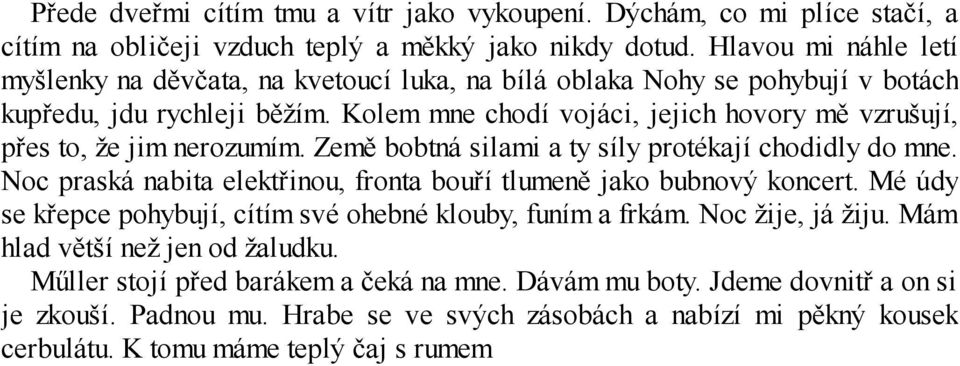 Přede dveřmi cítím tmu a vítr jako vykoupení. Dýchám, co mi plíce stačí, a cítím na obličeji vzduch teplý a měkký jako nikdy dotud. Hlavou mi náhle letí myšlenky na děvčata, na kvetoucí luka, na bílá oblaka Nohy se pohybují v botách kupředu, jdu rychleji běžím. Kolem mne chodí vojáci, jejich hovory mě vzrušují, přes to, že jim nerozumím. Země bobtná silami a ty síly protékají chodidly do mne. Noc praská nabita elektřinou, fronta bouří tlumeně jako bubnový koncert. Mé údy se křepce pohybují, cítím své ohebné klouby, funím a frkám. Noc žije, já žiju. Mám hlad větší než jen od žaludku.
Műller stojí před barákem a čeká na mne. Dávám mu boty. Jdeme dovnitř a on si je zkouší. Padnou mu. Hrabe se ve svých zásobách a nabízí mi pěkný kousek cerbulátu. K tomu máme teplý čaj s rumem